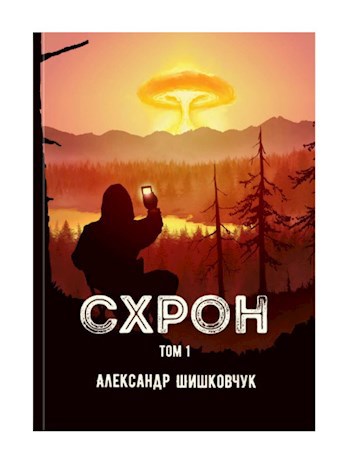 СХРОН

ТОМ 1

АЛЕКСАНДР ШИШКОВЧУК